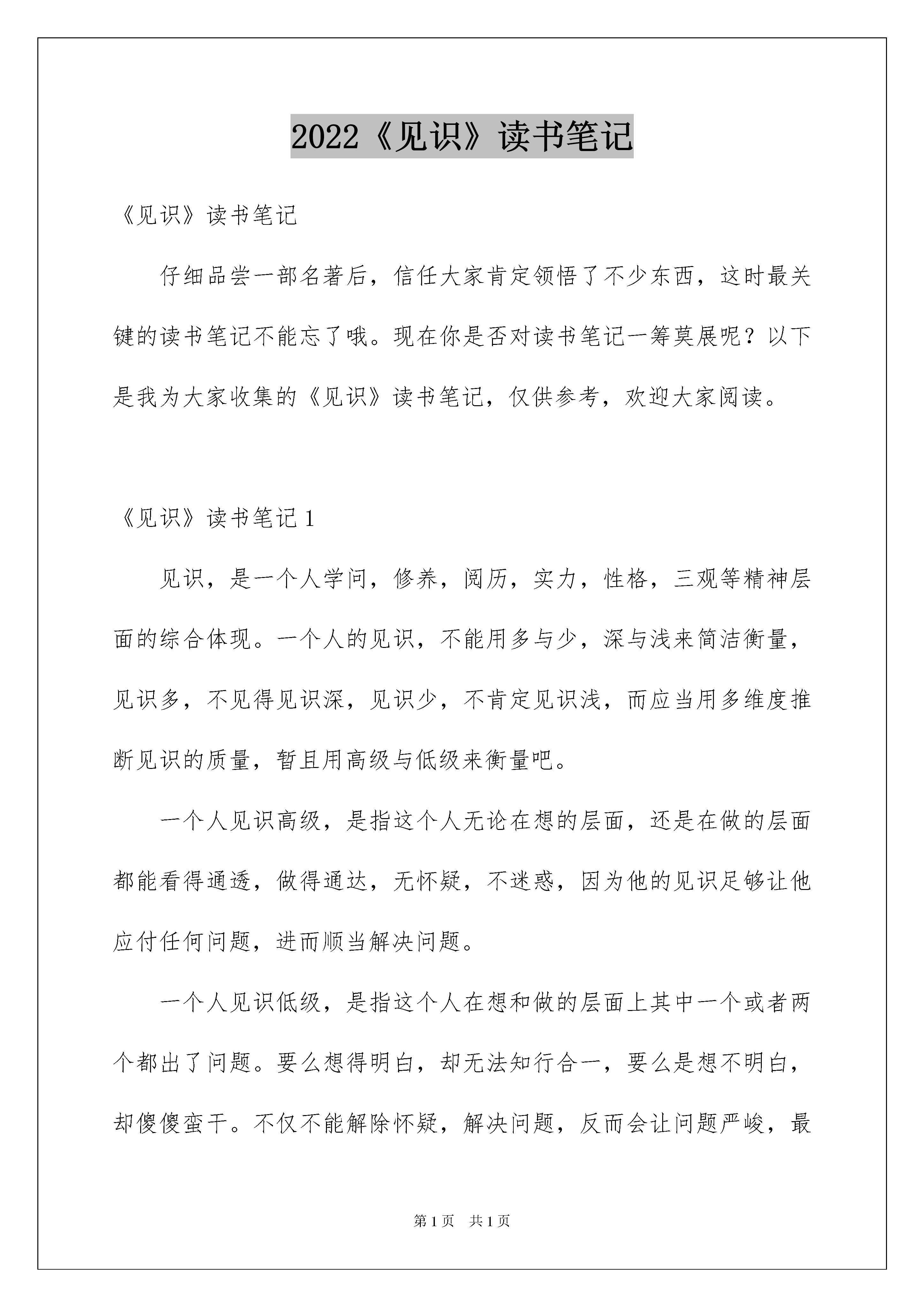 2022《见识》读书笔记

《见识》读书笔记

仔细品尝一部名著后，信任大家肯定领悟了不少东西，这时最关键的读书笔记不能忘了哦。现在你是否对读书笔记一筹莫展呢？以下是我为大家收集的《见识》读书笔记，仅供参考，欢迎大家阅读。

《见识》读书笔记1

见识，是一个人学问，修养，阅历，实力，性格，三观等精神层面的综合体现。一个人的见识，不能用多与少，深与浅来简洁衡量，见识多，不见得见识深，见识少，不肯定见识浅，而应当用多维度推断见识的质量，暂且用高级与低级来衡量吧。

一个人见识高级，是指这个人无论在想的层面，还是在做的层面都能看得通透，做得通达，无怀疑，不迷惑，因为他的见识足够让他应付任何问题，进而顺当解决问题。

一个人见识低级，是指这个人在想和做的层面上其中一个或者两个都出了问题。要么想得明白，却无法知行合一，要么是想不明白，却傻傻蛮干。不仅不能解除怀疑，解决问题，反而会让问题严峻，最

第1页 共1页